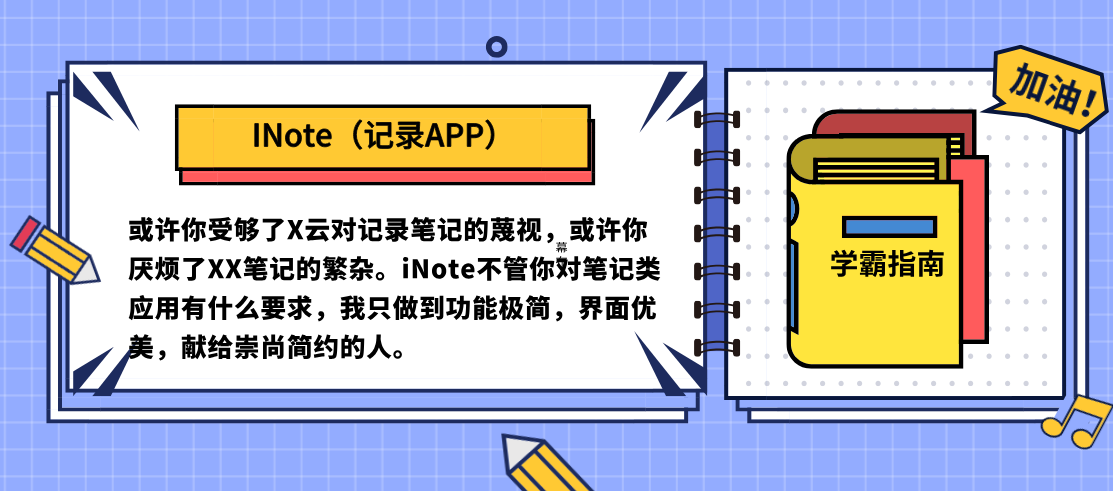 INote（记录APP）

或许你受够了X云对记录笔记的蔑视，或许你厌烦了XX笔记的繁杂。iNote不管你对笔记类应用有什么要求，我只做到功能极简，界面优美，献给崇尚简约的人。

加油！

学霸指南